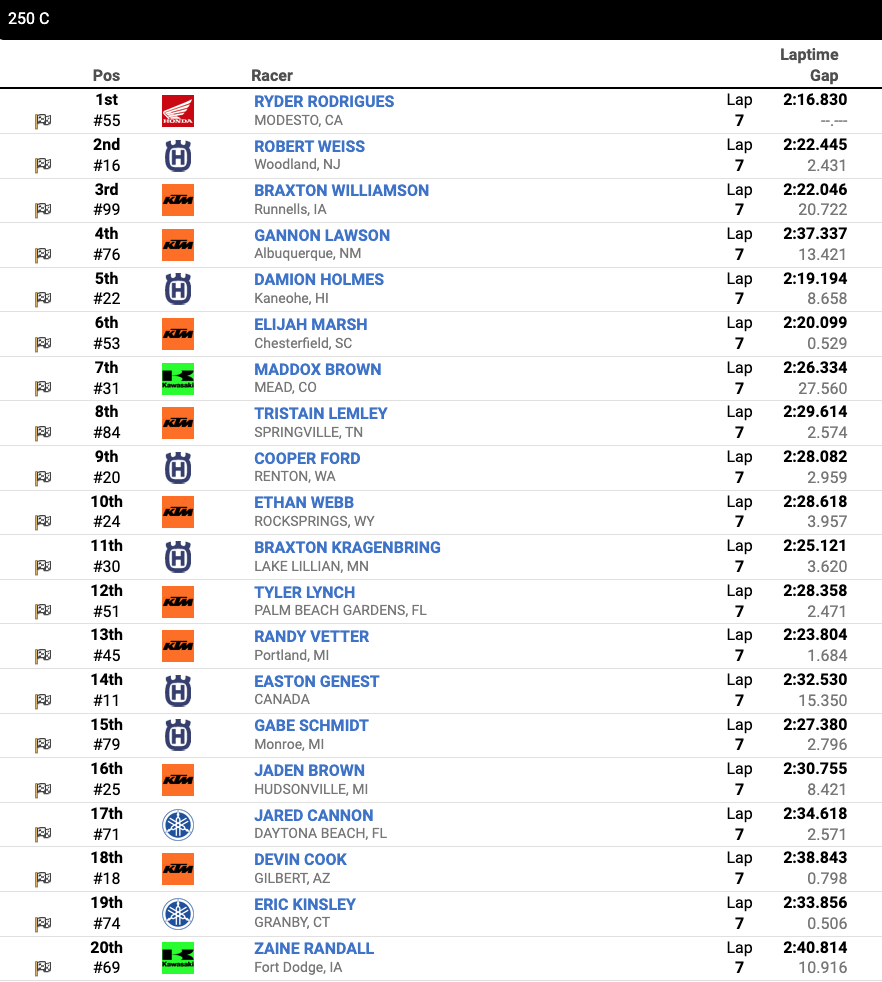 250 C

| Pos | | Racer | | Laptime Gap |
|---|---|---|---|---|
| 1st #55 | HONDA | RYDER RODRIGUES MODESTO, CA | Lap 7 | 2:16.830 --.--- |
| 2nd #16 | | ROBERT WEISS Woodland, NJ | Lap 7 | 2:22.445 2.431 |
| 3rd #99 | KTM | BRAXTON WILLIAMSON Runnells, IA | Lap 7 | 2:22.046 20.722 |
| 4th #76 | KTM | GANNON LAWSON Albuquerque, NM | Lap 7 | 2:37.337 13.421 |
| 5th #22 | | DAMION HOLMES Kaneohe, HI | Lap 7 | 2:19.194 8.658 |
| 6th #53 | KTM | ELIJAH MARSH Chesterfield, SC | Lap 7 | 2:20.099 0.529 |
| 7th #31 | Kawasaki | MADDOX BROWN MEAD, CO | Lap 7 | 2:26.334 27.560 |
| 8th #84 | KTM | TRISTAIN LEMLEY SPRINGVILLE, TN | Lap 7 | 2:29.614 2.574 |
| 9th #20 | | COOPER FORD RENTON, WA | Lap 7 | 2:28.082 2.959 |
| 10th #24 | KTM | ETHAN WEBB ROCKSPRINGS, WY | Lap 7 | 2:28.618 3.957 |
| 11th #30 | | BRAXTON KRAGENBRING LAKE LILLIAN, MN | Lap 7 | 2:25.121 3.620 |
| 12th #51 | KTM | TYLER LYNCH PALM BEACH GARDENS, FL | Lap 7 | 2:28.358 2.471 |
| 13th #45 | KTM | RANDY VETTER Portland, MI | Lap 7 | 2:23.804 1.684 |
| 14th #11 | | EASTON GENEST CANADA | Lap 7 | 2:32.530 15.350 |
| 15th #79 | | GABE SCHMIDT Monroe, MI | Lap 7 | 2:27.380 2.796 |
| 16th #25 | KTM | JADEN BROWN HUDSONVILLE, MI | Lap 7 | 2:30.755 8.421 |
| 17th #71 | | JARED CANNON DAYTONA BEACH, FL | Lap 7 | 2:34.618 2.571 |
| 18th #18 | KTM | DEVIN COOK GILBERT, AZ | Lap 7 | 2:38.843 0.798 |
| 19th #74 | | ERIC KINSLEY GRANBY, CT | Lap 7 | 2:33.856 0.506 |
| 20th #69 | Kawasaki | ZAINE RANDALL Fort Dodge, IA | Lap 7 | 2:40.814 10.916 |